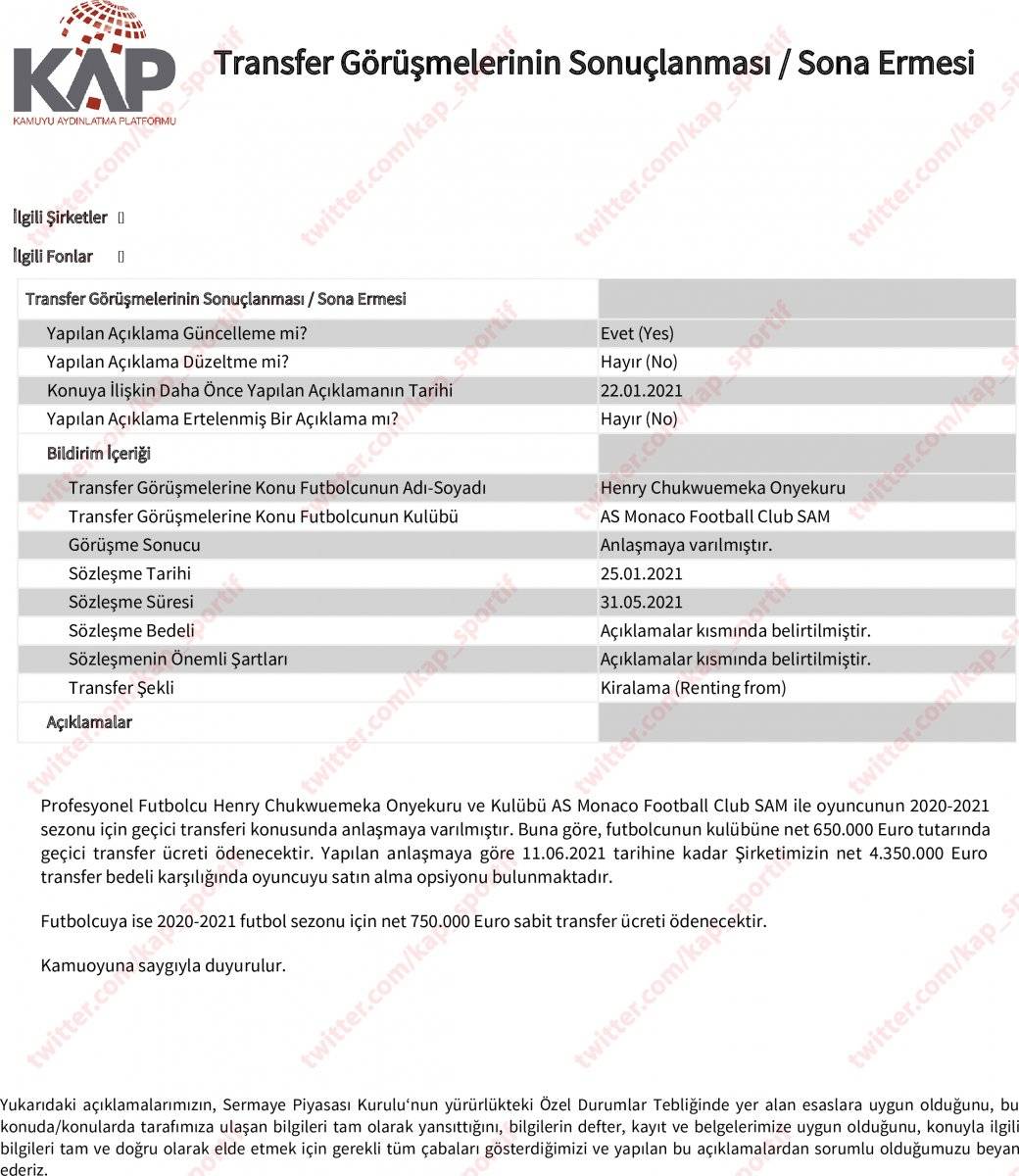 KAP
KAMUYU AYDINLATMA PLATFORMU

Transfer Görüşmelerinin Sonuçlanması / Sona Ermesi

twitter.com/kap_sportif

İlgili Şirketler []

İlgili Fonlar []

| Transfer Görüşmelerinin Sonuçlanması / Sona Ermesi | |
|---|---|
| Yapılan Açıklama Güncelleme mi? | Evet (Yes) |
| Yapılan Açıklama Düzeltme mi? | Hayır (No) |
| Konuya İlişkin Daha Önce Yapılan Açıklamanın Tarihi | 22.01.2021 |
| Yapılan Açıklama Ertelenmiş Bir Açıklama mı? | Hayır (No) |
| Bildirim İçeriği | |
| Transfer Görüşmelerine Konu Futbolcunun Adı-Soyadı | Henry Chukwuemeka Onyekuru |
| Transfer Görüşmelerine Konu Futbolcunun Kulübü | AS Monaco Football Club SAM |
| Görüşme Sonucu | Anlaşmaya varılmıştır. |
| Sözleşme Tarihi | 25.01.2021 |
| Sözleşme Süresi | 31.05.2021 |
| Sözleşme Bedeli | Açıklamalar kısmında belirtilmiştir. |
| Sözleşmenin Önemli Şartları | Açıklamalar kısmında belirtilmiştir. |
| Transfer Şekli | Kiralama (Renting from) |
| Açıklamalar | |

Profesyonel Futbolcu Henry Chukwuemeka Onyekuru ve Kulübü AS Monaco Football Club SAM ile oyuncunun 2020-2021 sezonu için geçici transferi konusunda anlaşmaya varılmıştır. Buna göre, futbolcunun kulübüne net 650.000 Euro tutarında geçici transfer ücreti ödenecektir. Yapılan anlaşmaya göre 11.06.2021 tarihine kadar Şirketimizin net 4.350.000 Euro transfer bedeli karşılığında oyuncuyu satın alma opsiyonu bulunmaktadır.

Futbolcuya ise 2020-2021 futbol sezonu için net 750.000 Euro sabit transfer ücreti ödenecektir.

Kamuoyuna saygıyla duyurulur.

Yukarıdaki açıklamalarımızın, Sermaye Piyasası Kurulu'nun yürürlükteki Özel Durumlar Tebliğinde yer alan esaslara uygun olduğunu, bu konuda/konularda tarafımıza ulaşan bilgileri tam olarak yansıttığını, bilgilerin defter, kayıt ve belgelerimize uygun olduğunu, konuyla ilgili bilgileri tam ve doğru olarak elde etmek için gerekli tüm çabaları gösterdiğimizi ve yapılan bu açıklamalardan sorumlu olduğumuzu beyan ederiz.